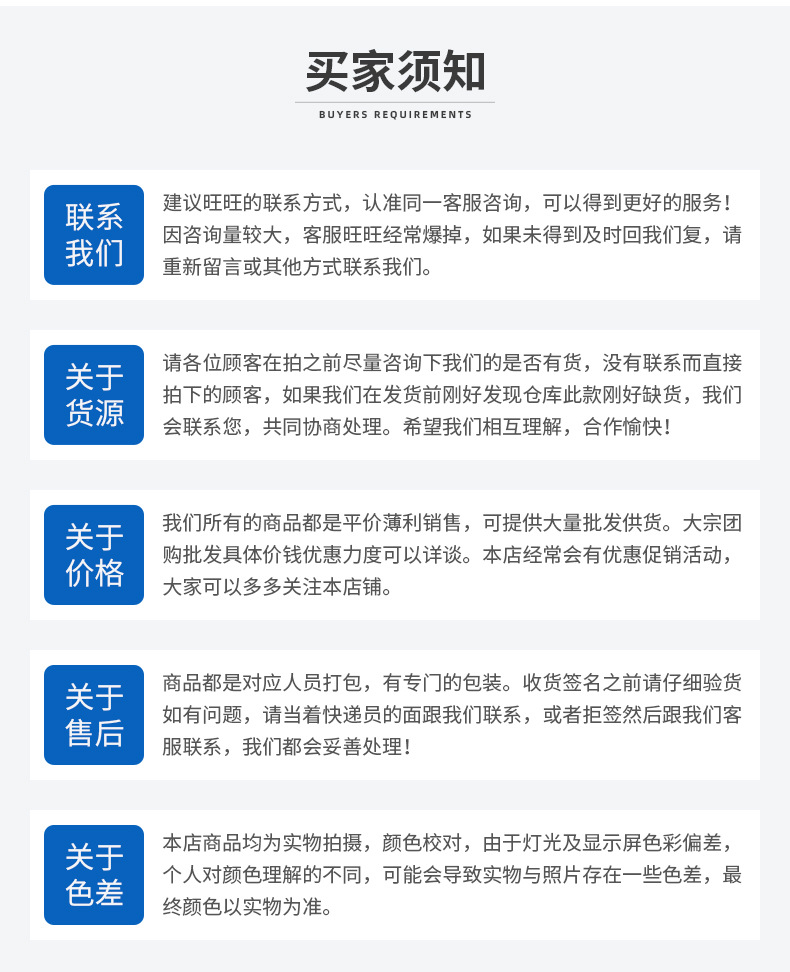 买家须知

BUYERS REQUIREMENTS

联系我们

建议旺旺的联系方式，认准同一客服咨询，可以得到更好的服务！因咨询量较大，客服旺旺经常爆掉，如果未得到及时回我们复，请重新留言或其他方式联系我们。

关于货源

请各位顾客在拍之前尽量咨询下我们的是否有货，没有联系而直接拍下的顾客，如果我们在发货前刚好发现仓库此款刚好缺货，我们会联系您，共同协商处理。希望我们相互理解，合作愉快！

关于价格

我们所有的商品都是平价薄利销售，可提供大量批发供货。大宗团购批发具体价钱优惠力度可以详谈。本店经常会有优惠促销活动，大家可以多多关注本店铺。

关于售后

商品都是对应人员打包，有专门的包装。收货签名之前请仔细验货如有问题，请当着快递员的面跟我们联系，或者拒签然后跟我们客服联系，我们都会妥善处理！

关于色差

本店商品均为实物拍摄，颜色校对，由于灯光及显示屏色彩偏差，个人对颜色理解的不同，可能会导致实物与照片存在一些色差，最终颜色以实物为准。